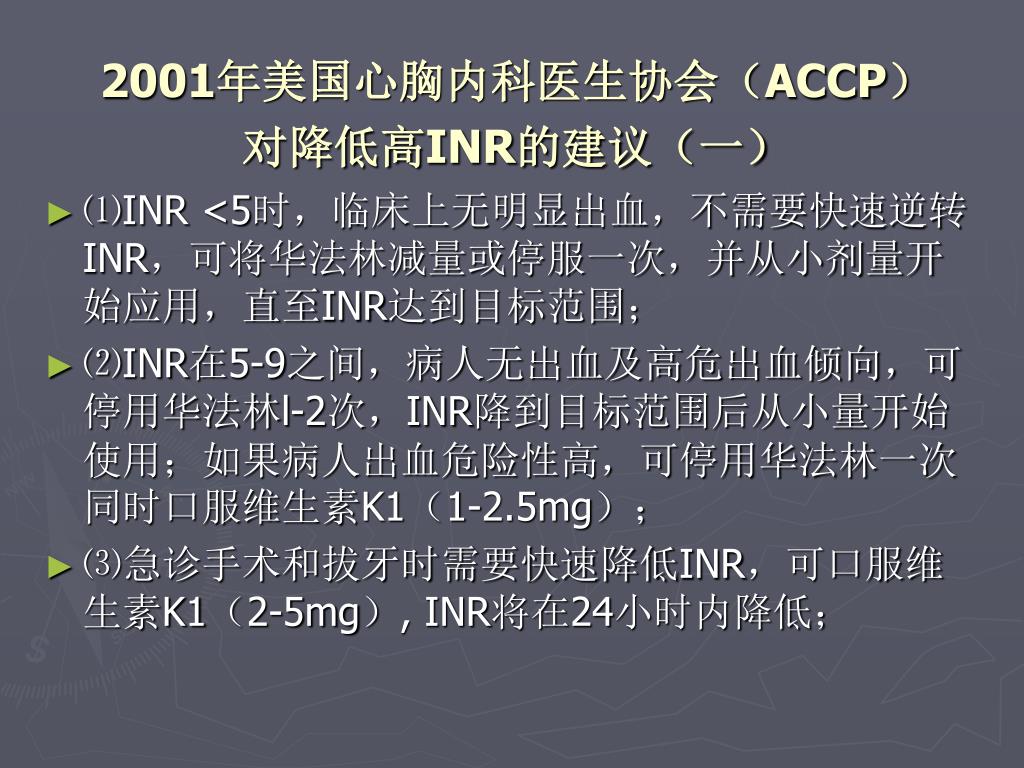 2001年美国心胸内科医生协会（ACCP）对降低高INR的建议（一）

► ⑴INR <5时，临床上无明显出血，不需要快速逆转INR，可将华法林减量或停服一次，并从小剂量开始应用，直至INR达到目标范围；

► ⑵INR在5-9之间，病人无出血及高危出血倾向，可停用华法林l-2次，INR降到目标范围后从小量开始使用；如果病人出血危险性高，可停用华法林一次同时口服维生素K1（1-2.5mg）；

► ⑶急诊手术和拔牙时需要快速降低INR，可口服维生素K1（2-5mg）, INR将在24小时内降低；